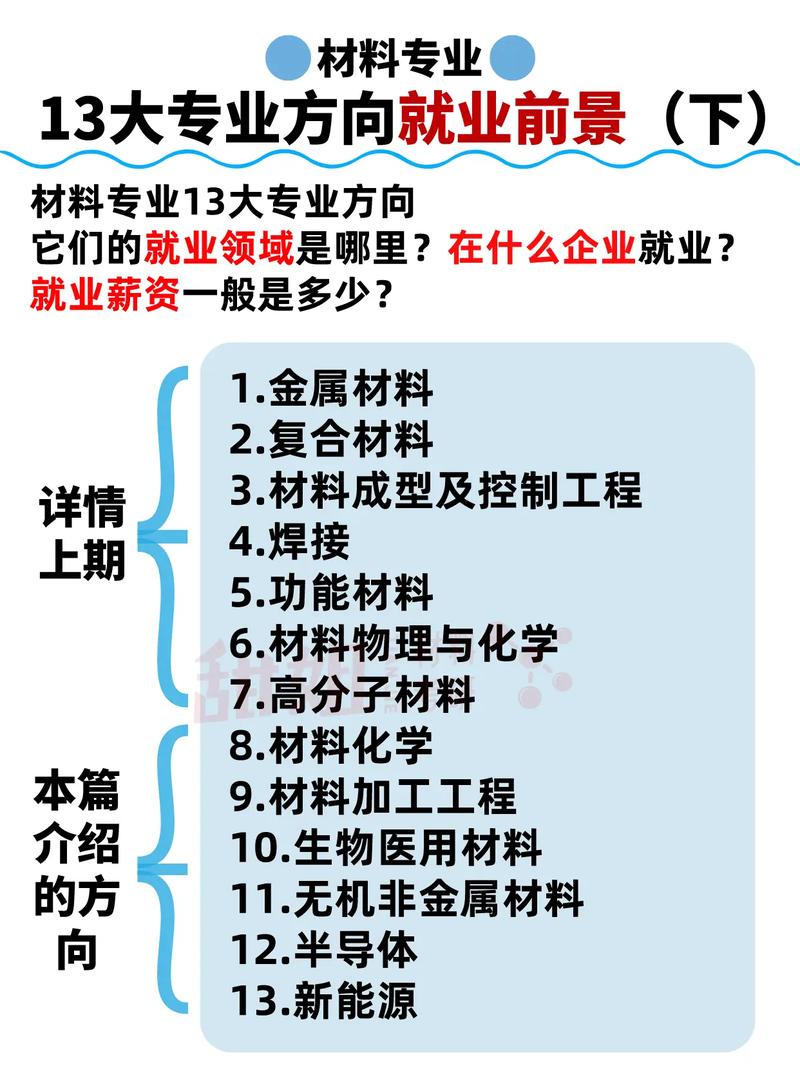 材料专业

13大专业方向就业前景（下）

材料专业13大专业方向
它们的就业领域是哪里？在什么企业就业？
就业薪资一般是多少？

详情上期

1.金属材料
2.复合材料
3.材料成型及控制工程
4.焊接
5.功能材料
6.材料物理与化学
7.高分子材料

本篇介绍的方向

8.材料化学
9.材料加工工程
10.生物医用材料
11.无机非金属材料
12.半导体
13.新能源